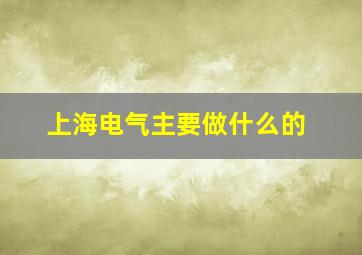 上海电气主要做什么的